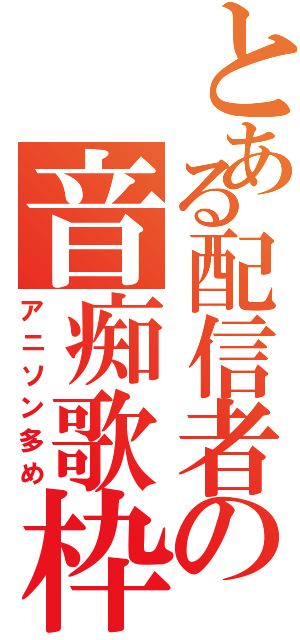 とある配信者の
音痴歌枠
アニソン多め